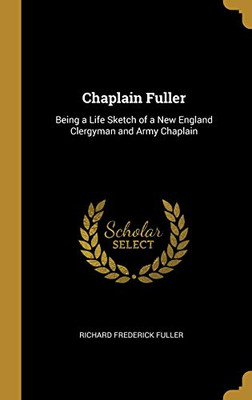 Chaplain Fuller

Being a Life Sketch of a New England Clergyman and Army Chaplain

Scholar SELECT

RICHARD FREDERICK FULLER